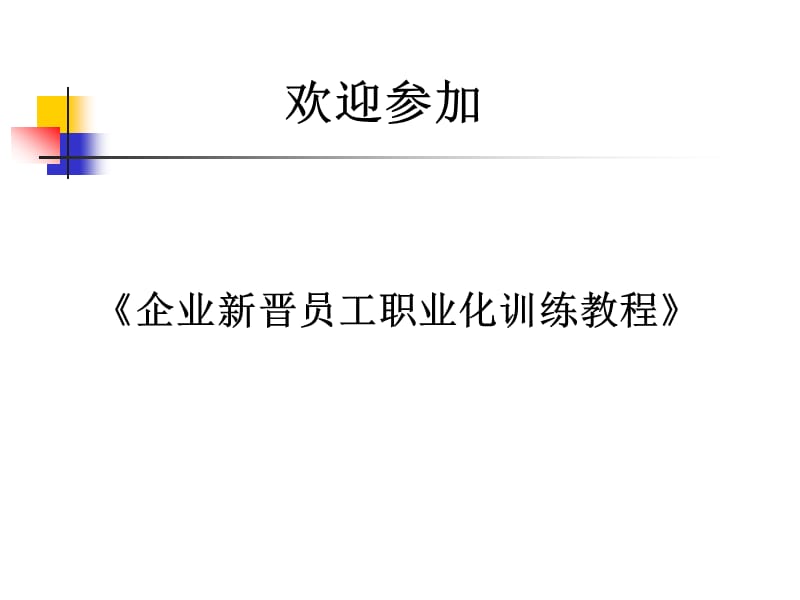 欢迎参加

《企业新晋员工职业化训练教程》